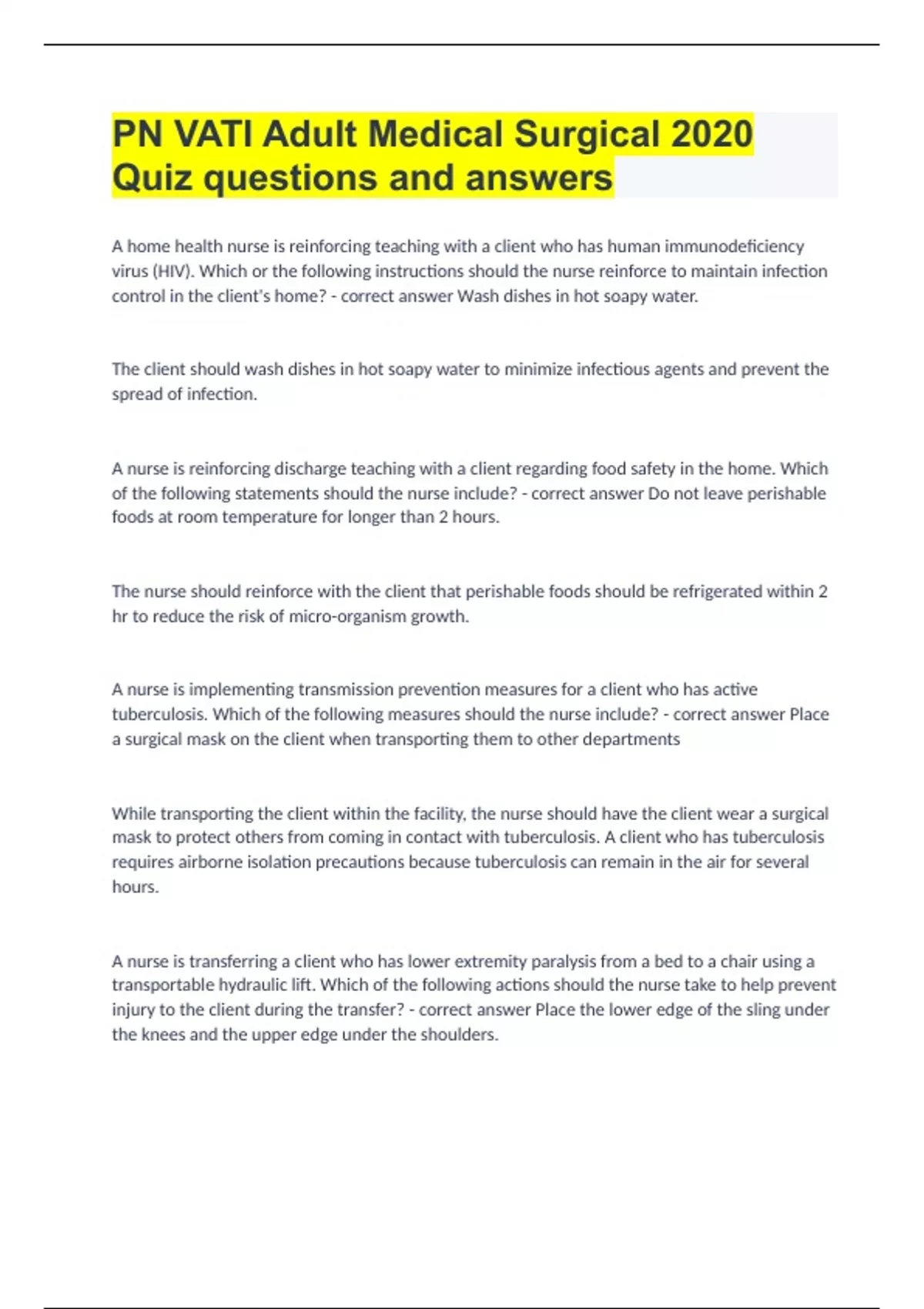 PN VATI Adult Medical Surgical 2020 Quiz questions and answers

A home health nurse is reinforcing teaching with a client who has human immunodeficiency virus (HIV). Which or the following instructions should the nurse reinforce to maintain infection control in the client's home? - correct answer Wash dishes in hot soapy water.

The client should wash dishes in hot soapy water to minimize infectious agents and prevent the spread of infection.

A nurse is reinforcing discharge teaching with a client regarding food safety in the home. Which of the following statements should the nurse include? - correct answer Do not leave perishable foods at room temperature for longer than 2 hours.

The nurse should reinforce with the client that perishable foods should be refrigerated within 2 hr to reduce the risk of micro-organism growth.

A nurse is implementing transmission prevention measures for a client who has active tuberculosis. Which of the following measures should the nurse include? - correct answer Place a surgical mask on the client when transporting them to other departments

While transporting the client within the facility, the nurse should have the client wear a surgical mask to protect others from coming in contact with tuberculosis. A client who has tuberculosis requires airborne isolation precautions because tuberculosis can remain in the air for several hours.

A nurse is transferring a client who has lower extremity paralysis from a bed to a chair using a transportable hydraulic lift. Which of the following actions should the nurse take to help prevent injury to the client during the transfer? - correct answer Place the lower edge of the sling under the knees and the upper edge under the shoulders.